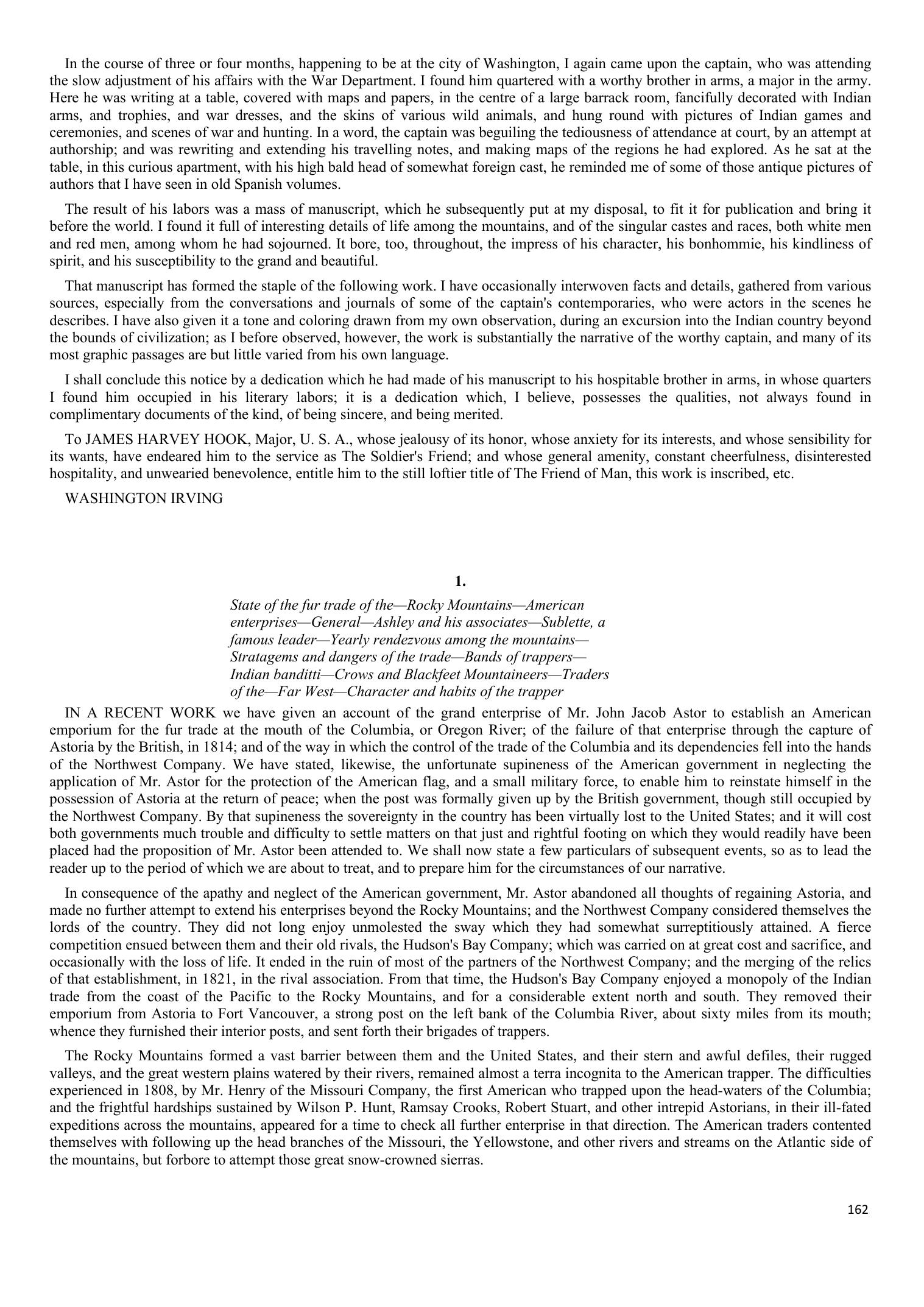 In the course of three or four months, happening to be at the city of Washington, I again came upon the captain, who was attending the slow adjustment of his affairs with the War Department. I found him quartered with a worthy brother in arms, a major in the army. Here he was writing at a table, covered with maps and papers, in the centre of a large barrack room, fancifully decorated with Indian arms, and trophies, and war dresses, and the skins of various wild animals, and hung round with pictures of Indian games and ceremonies, and scenes of war and hunting. In a word, the captain was beguiling the tediousness of attendance at court, by an attempt at authorship; and was rewriting and extending his travelling notes, and making maps of the regions he had explored. As he sat at the table, in this curious apartment, with his high bald head of somewhat foreign cast, he reminded me of some of those antique pictures of authors that I have seen in old Spanish volumes.

The result of his labors was a mass of manuscript, which he subsequently put at my disposal, to fit it for publication and bring it before the world. I found it full of interesting details of life among the mountains, and of the singular castes and races, both white men and red men, among whom he had sojourned. It bore, too, throughout, the impress of his character, his bonhommie, his kindliness of spirit, and his susceptibility to the grand and beautiful.

That manuscript has formed the staple of the following work. I have occasionally interwoven facts and details, gathered from various sources, especially from the conversations and journals of some of the captain's contemporaries, who were actors in the scenes he describes. I have also given it a tone and coloring drawn from my own observation, during an excursion into the Indian country beyond the bounds of civilization; as I before observed, however, the work is substantially the narrative of the worthy captain, and many of its most graphic passages are but little varied from his own language.

I shall conclude this notice by a dedication which he had made of his manuscript to his hospitable brother in arms, in whose quarters I found him occupied in his literary labors; it is a dedication which, I believe, possesses the qualities, not always found in complimentary documents of the kind, of being sincere, and being merited.

To JAMES HARVEY HOOK, Major, U. S. A., whose jealousy of its honor, whose anxiety for its interests, and whose sensibility for its wants, have endeared him to the service as The Soldier's Friend; and whose general amenity, constant cheerfulness, disinterested hospitality, and unwearied benevolence, entitle him to the still loftier title of The Friend of Man, this work is inscribed, etc.

WASHINGTON IRVING

1.

State of the fur trade of the—Rocky Mountains—American enterprises—General—Ashley and his associates—Sublette, a famous leader—Yearly rendezvous among the mountains—Stratagems and dangers of the trade—Bands of trappers—Indian banditti—Crows and Blackfeet Mountaineers—Traders of the—Far West—Character and habits of the trapper

IN A RECENT WORK we have given an account of the grand enterprise of Mr. John Jacob Astor to establish an American emporium for the fur trade at the mouth of the Columbia, or Oregon River; of the failure of that enterprise through the capture of Astoria by the British, in 1814; and of the way in which the control of the trade of the Columbia and its dependencies fell into the hands of the Northwest Company. We have stated, likewise, the unfortunate supineness of the American government in neglecting the application of Mr. Astor for the protection of the American flag, and a small military force, to enable him to reinstate himself in the possession of Astoria at the return of peace; when the post was formally given up by the British government, though still occupied by the Northwest Company. By that supineness the sovereignty in the country has been virtually lost to the United States; and it will cost both governments much trouble and difficulty to settle matters on that just and rightful footing on which they would readily have been placed had the proposition of Mr. Astor been attended to. We shall now state a few particulars of subsequent events, so as to lead the reader up to the period of which we are about to treat, and to prepare him for the circumstances of our narrative.

In consequence of the apathy and neglect of the American government, Mr. Astor abandoned all thoughts of regaining Astoria, and made no further attempt to extend his enterprises beyond the Rocky Mountains; and the Northwest Company considered themselves the lords of the country. They did not long enjoy unmolested the sway which they had somewhat surreptitiously attained. A fierce competition ensued between them and their old rivals, the Hudson's Bay Company; which was carried on at great cost and sacrifice, and occasionally with the loss of life. It ended in the ruin of most of the partners of the Northwest Company; and the merging of the relics of that establishment, in 1821, in the rival association. From that time, the Hudson's Bay Company enjoyed a monopoly of the Indian trade from the coast of the Pacific to the Rocky Mountains, and for a considerable extent north and south. They removed their emporium from Astoria to Fort Vancouver, a strong post on the left bank of the Columbia River, about sixty miles from its mouth; whence they furnished their interior posts, and sent forth their brigades of trappers.

The Rocky Mountains formed a vast barrier between them and the United States, and their stern and awful defiles, their rugged valleys, and the great western plains watered by their rivers, remained almost a terra incognita to the American trapper. The difficulties experienced in 1808, by Mr. Henry of the Missouri Company, the first American who trapped upon the head-waters of the Columbia; and the frightful hardships sustained by Wilson P. Hunt, Ramsay Crooks, Robert Stuart, and other intrepid Astorians, in their ill-fated expeditions across the mountains, appeared for a time to check all further enterprise in that direction. The American traders contented themselves with following up the head branches of the Missouri, the Yellowstone, and other rivers and streams on the Atlantic side of the mountains, but forbore to attempt those great snow-crowned sierras.

162